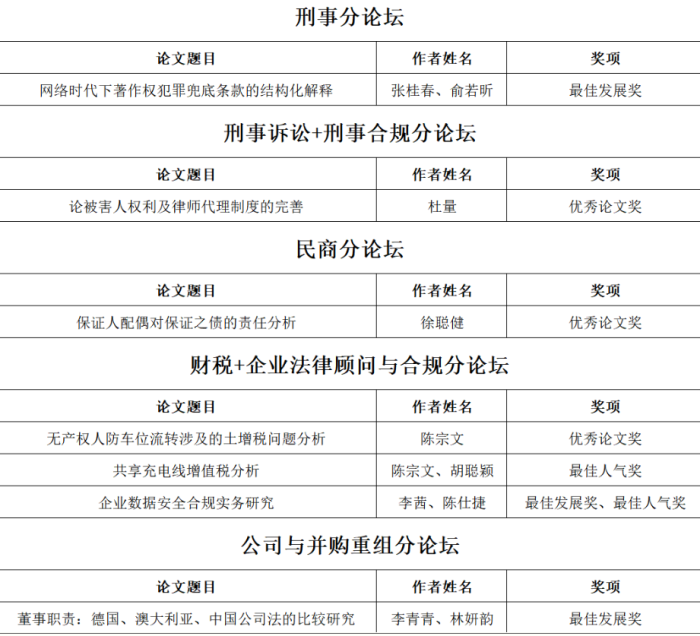 刑事分论坛

| 论文题目 | 作者姓名 | 奖项 |
|---|---|---|
| 网络时代下著作权犯罪兜底条款的结构化解释 | 张桂春、俞若昕 | 最佳发展奖 |

刑事诉讼+刑事合规分论坛

| 论文题目 | 作者姓名 | 奖项 |
|---|---|---|
| 论被害人权利及律师代理制度的完善 | 杜量 | 优秀论文奖 |

民商分论坛

| 论文题目 | 作者姓名 | 奖项 |
|---|---|---|
| 保证人配偶对保证之债的责任分析 | 徐聪健 | 优秀论文奖 |

财税+企业法律顾问与合规分论坛

| 论文题目 | 作者姓名 | 奖项 |
|---|---|---|
| 无产权人防车位流转涉及的土增税问题分析 | 陈宗文 | 优秀论文奖 |
| 共享充电线增值税分析 | 陈宗文、胡聪颖 | 最佳人气奖 |
| 企业数据安全合规实务研究 | 李茜、陈仕捷 | 最佳发展奖、最佳人气奖 |

公司与并购重组分论坛

| 论文题目 | 作者姓名 | 奖项 |
|---|---|---|
| 董事职责：德国、澳大利亚、中国公司法的比较研究 | 李青青、林妍韵 | 最佳发展奖 |